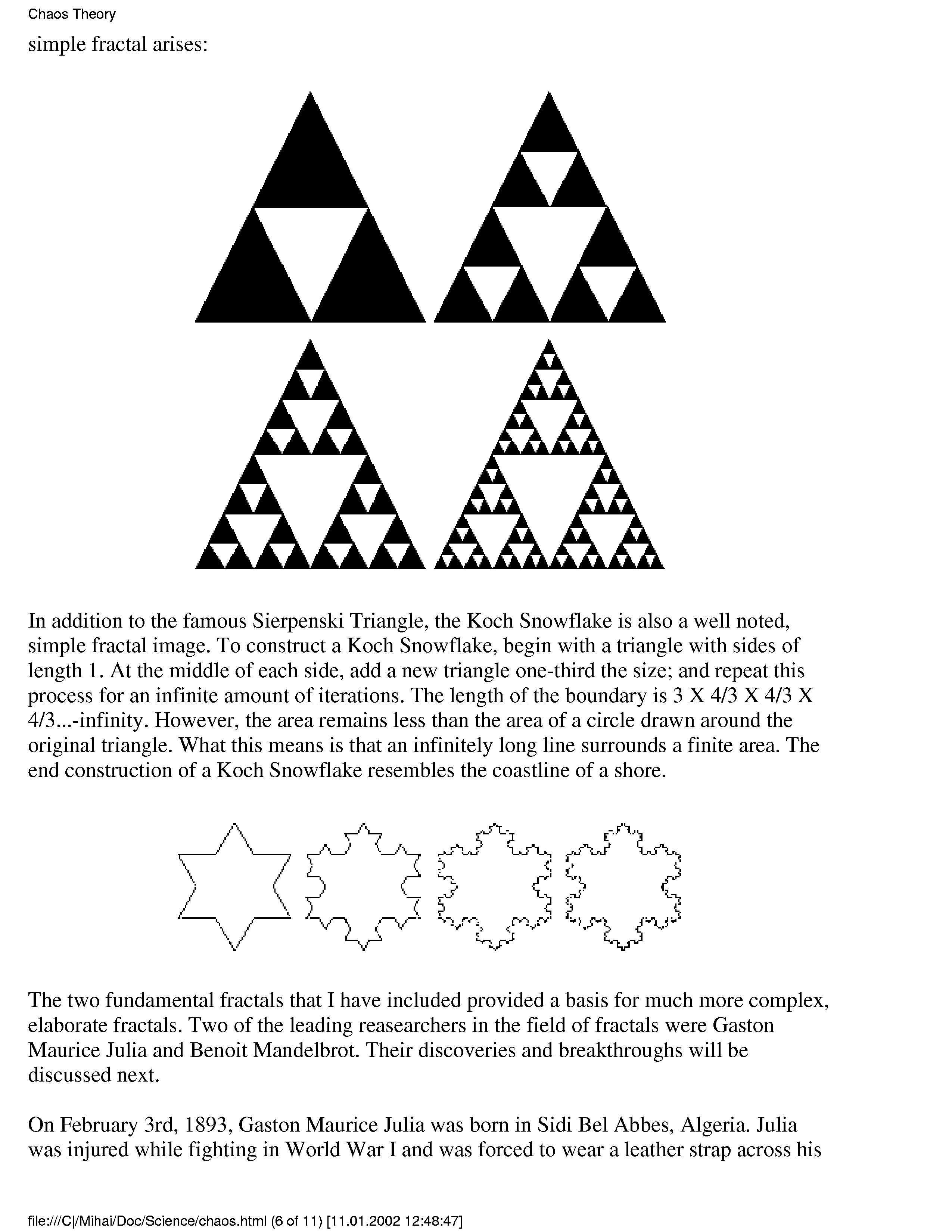 Chaos Theory

simple fractal arises:

In addition to the famous Sierpenski Triangle, the Koch Snowflake is also a well noted, simple fractal image. To construct a Koch Snowflake, begin with a triangle with sides of length 1. At the middle of each side, add a new triangle one-third the size; and repeat this process for an infinite amount of iterations. The length of the boundary is 3 X 4/3 X 4/3 X 4/3...-infinity. However, the area remains less than the area of a circle drawn around the original triangle. What this means is that an infinitely long line surrounds a finite area. The end construction of a Koch Snowflake resembles the coastline of a shore.

The two fundamental fractals that I have included provided a basis for much more complex, elaborate fractals. Two of the leading reasearchers in the field of fractals were Gaston Maurice Julia and Benoit Mandelbrot. Their discoveries and breakthroughs will be discussed next.

On February 3rd, 1893, Gaston Maurice Julia was born in Sidi Bel Abbes, Algeria. Julia was injured while fighting in World War I and was forced to wear a leather strap across his

file:///C|/Mihai/Doc/Science/chaos.html (6 of 11) [11.01.2002 12:48:47]